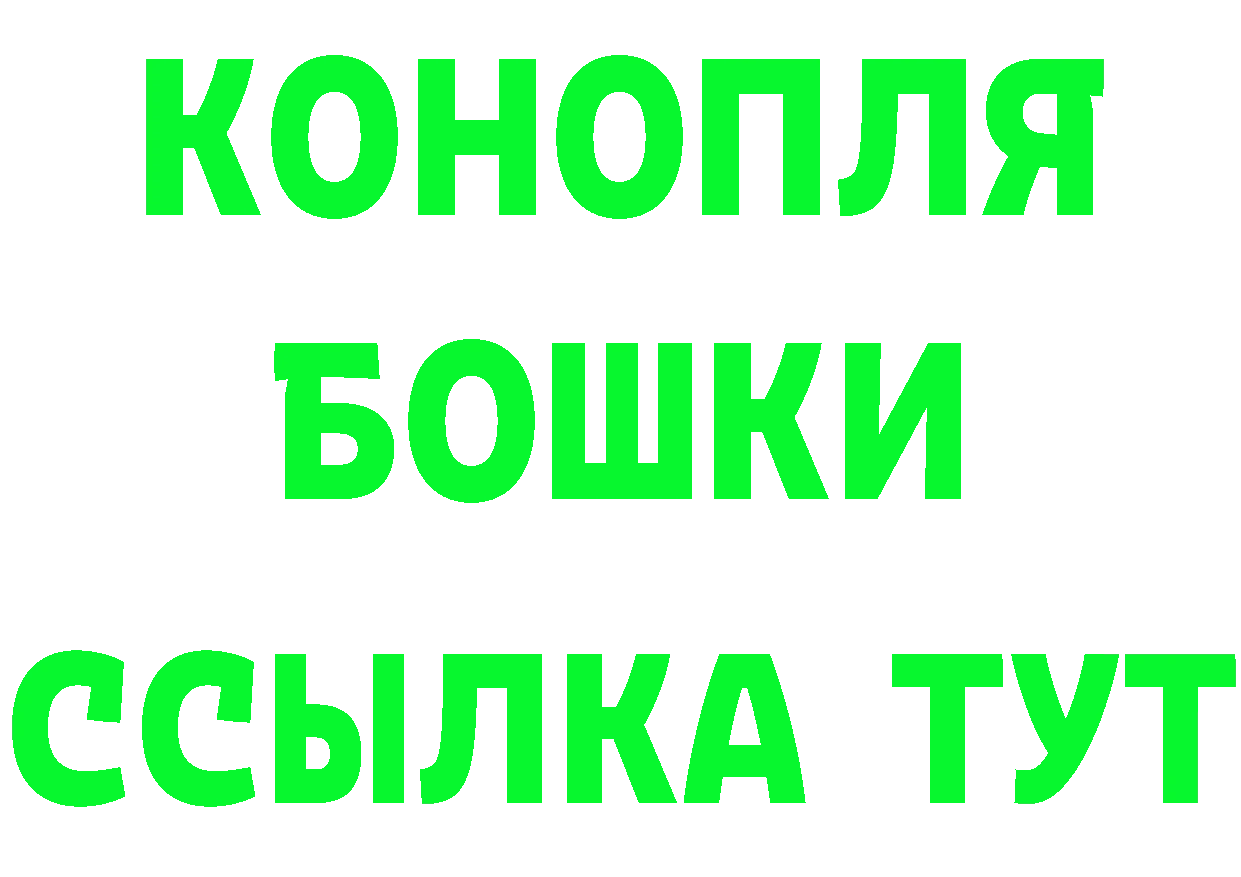 КОНОПЛЯ
БОШКИ
ССЫЛКА ТУТ